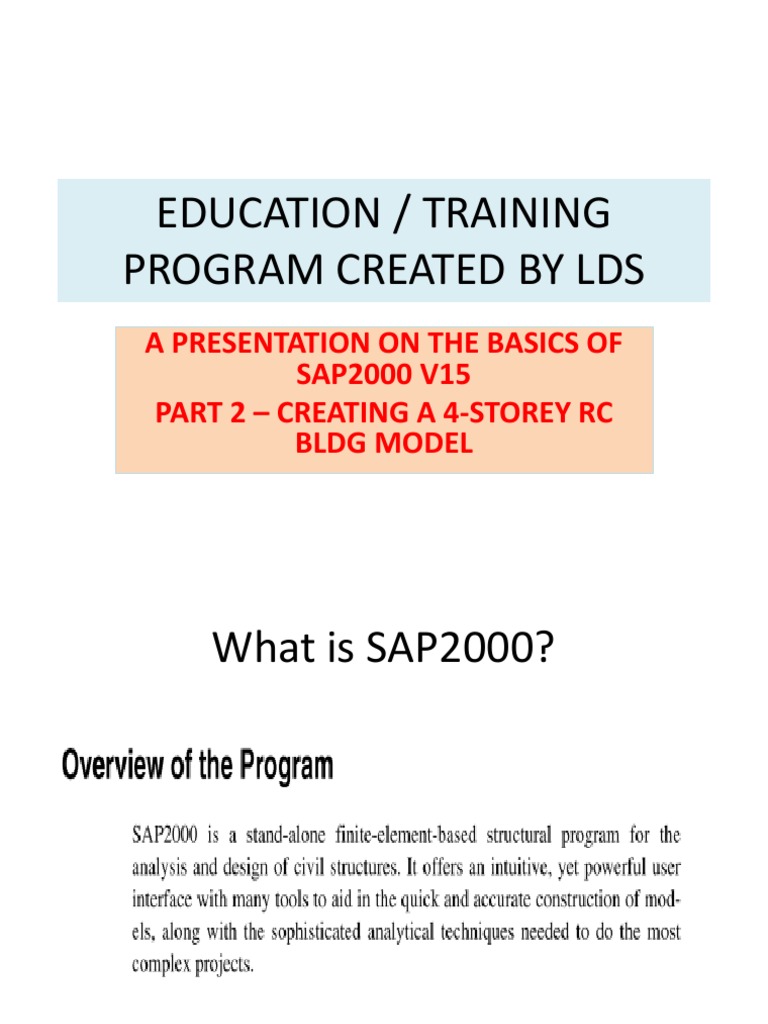 EDUCATION / TRAINING PROGRAM CREATED BY LDS

A PRESENTATION ON THE BASICS OF SAP2000 V15
PART 2 – CREATING A 4-STOREY RC BLDG MODEL

What is SAP2000?

Overview of the Program

SAP2000 is a stand-alone finite-element-based structural program for the analysis and design of civil structures. It offers an intuitive, yet powerful user interface with many tools to aid in the quick and accurate construction of models, along with the sophisticated analytical techniques needed to do the most complex projects.